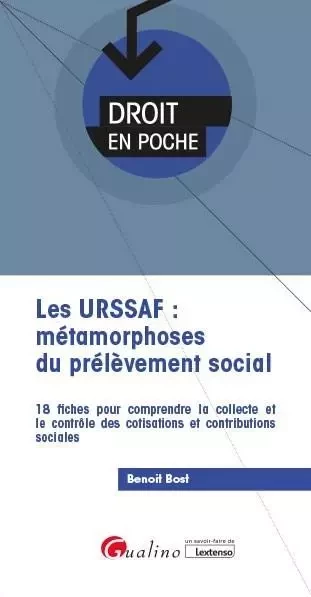 DROIT
EN POCHE

Les URSSAF : métamorphoses du prélèvement social

18 fiches pour comprendre la collecte et le contrôle des cotisations et contributions sociales

Benoit Bost

Gualino

un savoir-faire de Lextenso